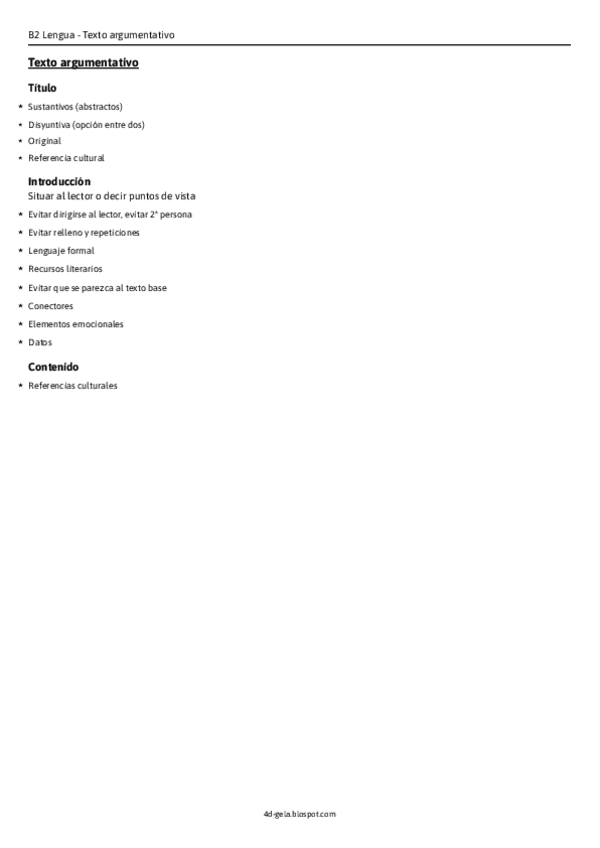 B2 Lengua - Texto argumentativo

Texto argumentativo

Título

* Sustantivos (abstractos)
* Disyuntiva (opción entre dos)
* Original
* Referencia cultural

Introducción

Situar al lector o decir puntos de vista

* Evitar dirigirse al lector, evitar 2ª persona
* Evitar relleno y repeticiones
* Lenguaje formal
* Recursos literarios
* Evitar que se parezca al texto base
* Conectores
* Elementos emocionales
* Datos

Contenido

* Referencias culturales

4d-gela.blospot.com